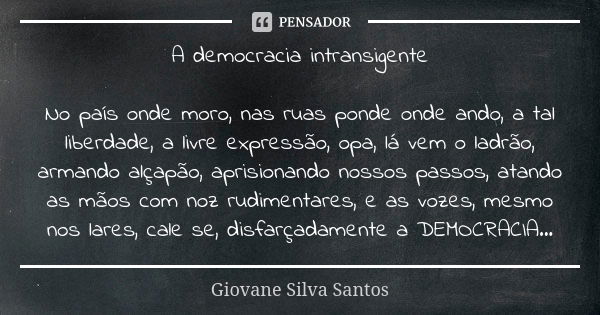 PENSADOR

A democracia intransigente

No país onde moro, nas ruas ponde onde ando, a tal liberdade, a livre expressão, opa, lá vem o ladrão, armando alçapão, aprisionando nossos passos, atando as mãos com noz rudimentares, e as vozes, mesmo nos lares, cale se, disfarçadamente a DEMOCRACIA...

Giovane Silva Santos